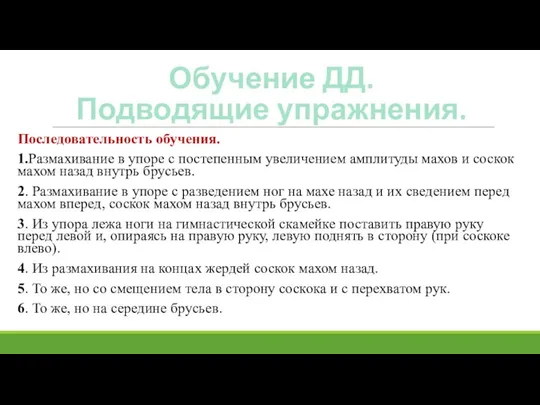 Обучение ДД.
Подводящие упражнения.

Последовательность обучения.

1.Размахивание в упоре с постепенным увеличением амплитуды махов и соскок махом назад внутрь брусьев.

2. Размахивание в упоре с разведением ног на махе назад и их сведением перед махом вперед, соскок махом назад внутрь брусьев.

3. Из упора лежа ноги на гимнастической скамейке поставить правую руку перед левой и, опираясь на правую руку, левую поднять в сторону (при соскоке влево).

4. Из размахивания на концах жердей соскок махом назад.

5. То же, но со смещением тела в сторону соскока и с перехватом рук.

6. То же, но на середине брусьев.